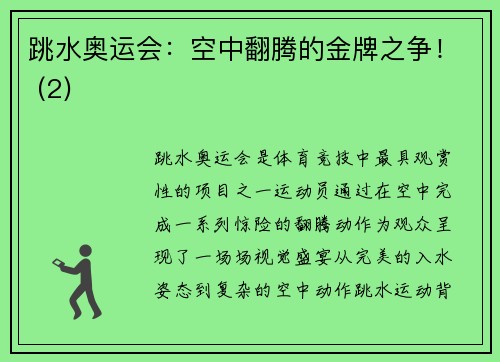 跳水奥运会：空中翻腾的金牌之争！（2）

跳水奥运会是体育竞技中最具观赏性的项目之一运动员通过在空中完成一系列惊险的翻腾动作为观众呈现了一场场视觉盛宴从完美的入水姿态到复杂的空中动作跳水运动背